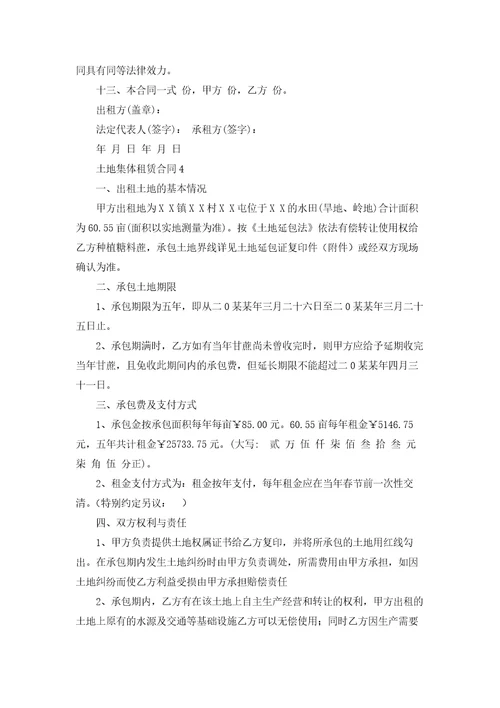 同具有同等法律效力。

十三、本合同一式 份，甲方 份，乙方 份。

出租方(盖章)：

法定代表人(签字)： 承租方(签字)：

年 月 日 年 月 日

土地集体租赁合同4

一、出租土地的基本情况

甲方出租地为ＸＸ镇ＸＸ村ＸＸ屯位于ＸＸ的水田(旱地、岭地)合计面积为60.55亩(面积以实地测量为准)。按《土地延包法》依法有偿转让使用权给乙方种植糖料蔗，承包土地界线详见土地延包证复印件（附件）或经双方现场确认为准。

二、承包土地期限

1、承包期限为五年，即从二0某某年三月二十六日至二0某某年三月二十五日止。

2、承包期满时，乙方如有当年甘蔗尚未曾收完时，则甲方应给予延期收完当年甘蔗，且免收此期间内的承包费，但延长期限不能超过二0某某年四月三十一日。

三、承包费及支付方式

1、承包金按承包面积每年每亩￥85.00元。60.55亩每年租金￥5146.75元，五年共计租金￥25733.75元。(大写： 贰 万 伍 仟 柒 佰 叁 拾 叁 元 柒 角 伍 分正)。

2、租金支付方式为：租金按年支付，每年租金应在当年春节前一次性交清。(特别约定另议： )

四、双方权利与责任

1、甲方负责提供土地权属证书给乙方复印，并将所承包的土地用红线勾出。在承包期内发生土地纠纷时由甲方负责调处，所需费用由甲方承担，如因土地纠纷而使乙方利益受损由甲方承担赔偿责任

2、承包期内，乙方有在该土地上自主生产经营和转让的权利，甲方出租的土地上原有的水源及交通等基础设施乙方可以无偿使用；同时乙方因生产需要